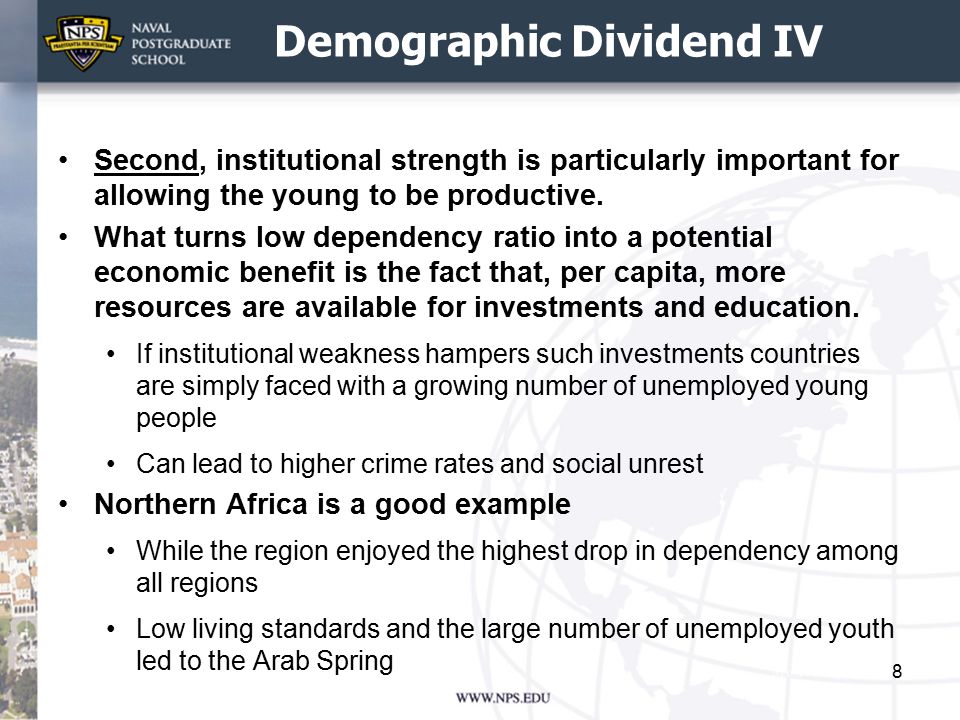 NPS
PRAESTANTIA PER SCIENTIAM
NAVAL POSTGRADUATE SCHOOL

Demographic Dividend IV

• Second, institutional strength is particularly important for allowing the young to be productive.
• What turns low dependency ratio into a potential economic benefit is the fact that, per capita, more resources are available for investments and education.
  • If institutional weakness hampers such investments countries are simply faced with a growing number of unemployed young people
  • Can lead to higher crime rates and social unrest
• Northern Africa is a good example
  • While the region enjoyed the highest drop in dependency among all regions
  • Low living standards and the large number of unemployed youth led to the Arab Spring

8

WWW.NPS.EDU